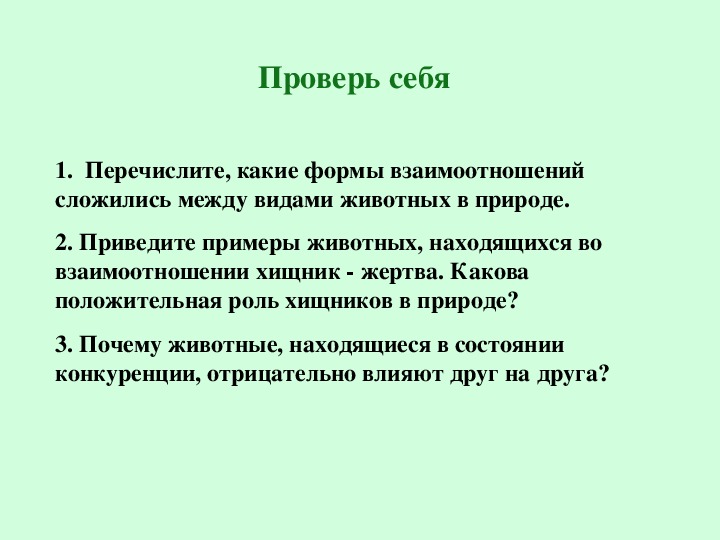 Проверь себя

1. Перечислите, какие формы взаимоотношений сложились между видами животных в природе.

2. Приведите примеры животных, находящихся во взаимоотношении хищник - жертва. Какова положительная роль хищников в природе?

3. Почему животные, находящиеся в состоянии конкуренции, отрицательно влияют друг на друга?